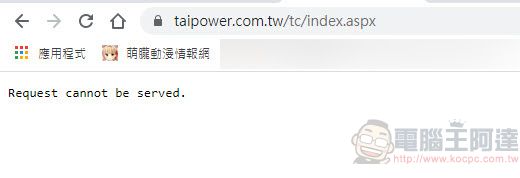 taipower.com.tw/tc/index.aspx

應用程式 萌朧動漫情報網

Request cannot be served.

電腦王阿達
http://www.kocpc.com.tw